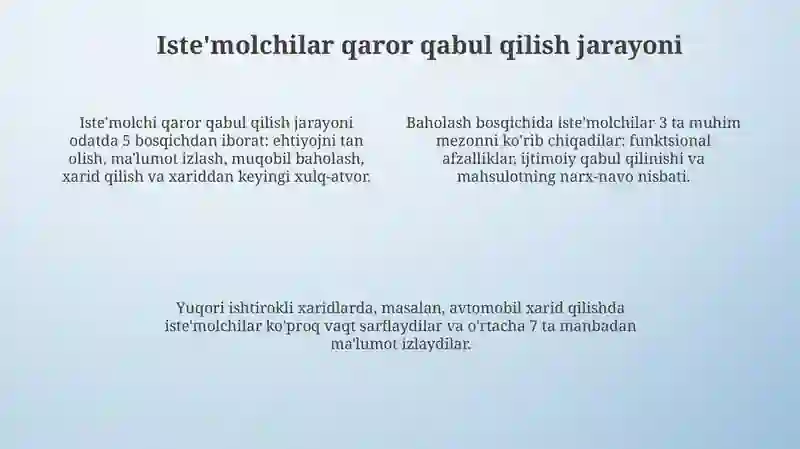 Iste'molchilar qaror qabul qilish jarayoni

Iste'molchi qaror qabul qilish jarayoni odatda 5 bosqichdan iborat: ehtiyojni tan olish, ma'lumot izlash, muqobil baholash, xarid qilish va xariddan keyingi xulq-atvor.

Baholash bosqichida iste'molchilar 3 ta muhim mezonni ko'rib chiqadilar: funktsional afzalliklar, ijtimoiy qabul qilinishi va mahsulotning narx-navo nisbati.

Yuqori ishtirokli xaridlarda, masalan, avtomobil xarid qilishda iste'molchilar ko'proq vaqt sarflaydilar va o'rtacha 7 ta manbadan ma'lumot izlaydilar.